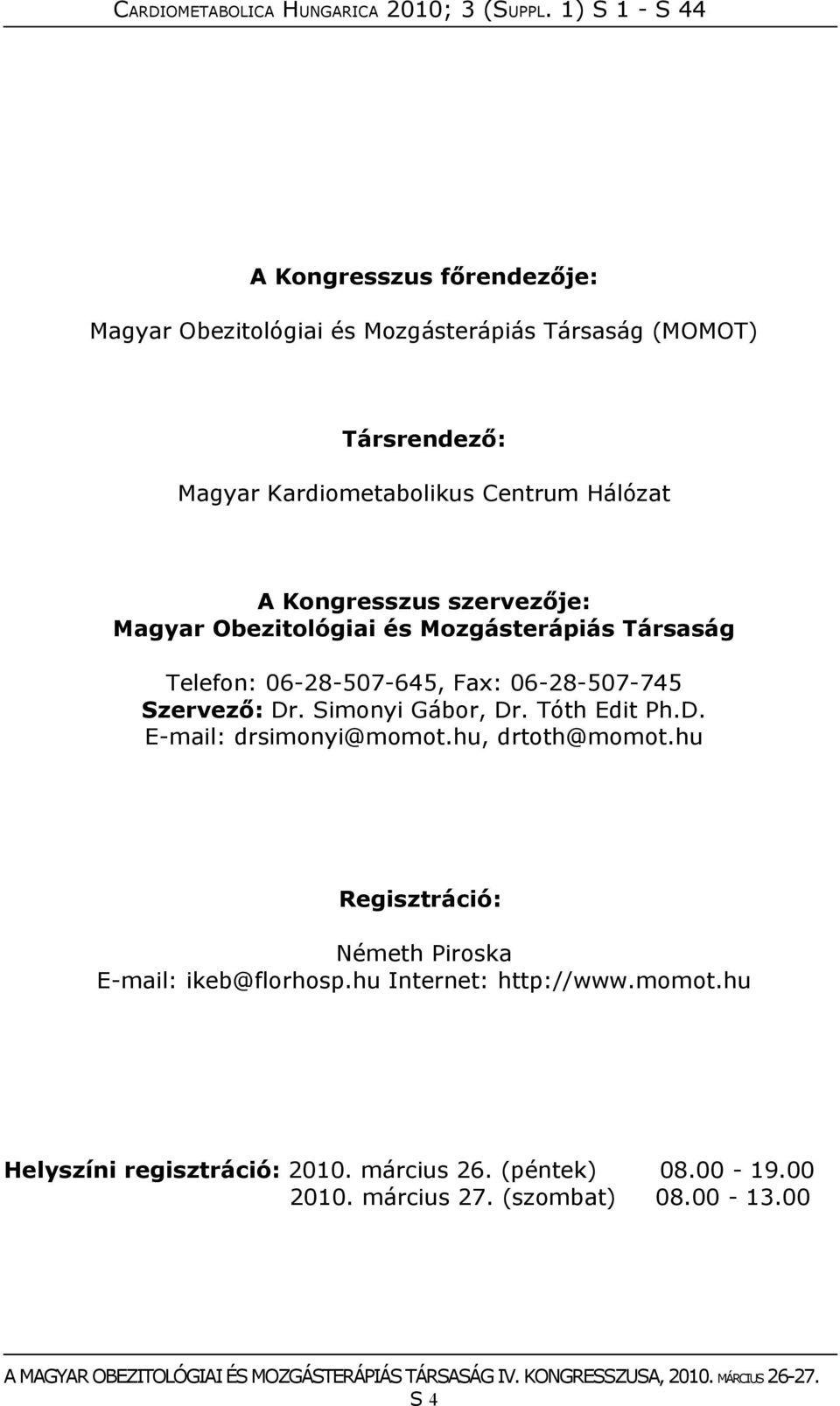 CARDIOMETABOLICA HUNGARICA 2010; 3 (SUPPL. 1) S 1 - S 44

A Kongresszus főrendezője:

Magyar Obezitológiai és Mozgásterápiás Társaság (MOMOT)

Társrendező:

Magyar Kardiometabolikus Centrum Hálózat

A Kongresszus szervezője:
Magyar Obezitológiai és Mozgásterápiás Társaság

Telefon: 06-28-507-645, Fax: 06-28-507-745
Szervező: Dr. Simonyi Gábor, Dr. Tóth Edit Ph.D.
E-mail: drsimonyi@momot.hu, drtoth@momot.hu

Regisztráció:

Németh Piroska
E-mail: ikeb@florhosp.hu Internet: http://www.momot.hu

Helyszíni regisztráció: 2010. március 26. (péntek) 08.00 - 19.00
2010. március 27. (szombat) 08.00 - 13.00

A MAGYAR OBEZITOLÓGIAI ÉS MOZGÁSTERÁPIÁS TÁRSASÁG IV. KONGRESSZUSA, 2010. MÁRCIUS 26-27.
S 4